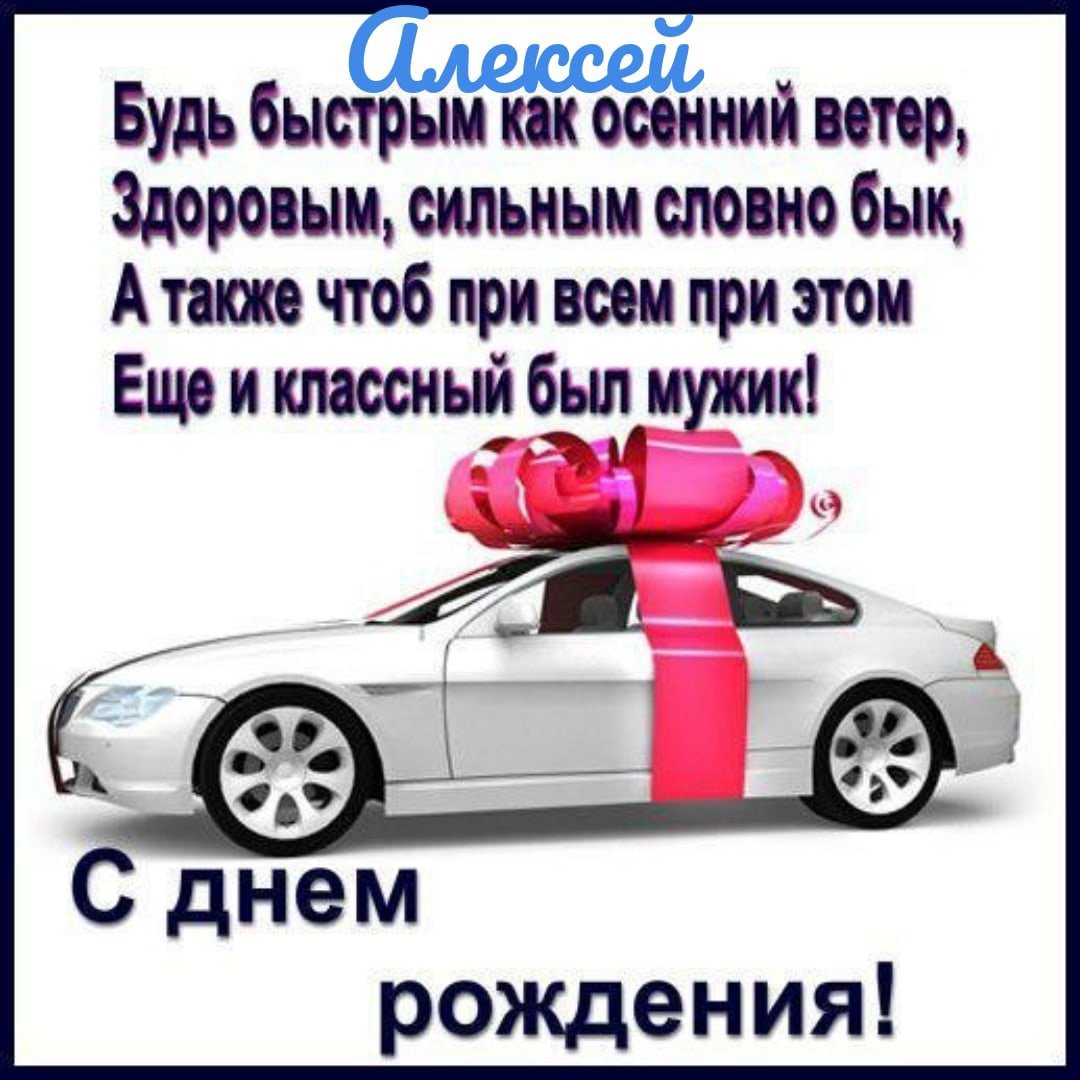 Алексей

Будь быстрым как осенний ветер,
Здоровым, сильным словно бык,
А также чтоб при всем при этом
Еще и классный был мужик!

С днем
рождения!